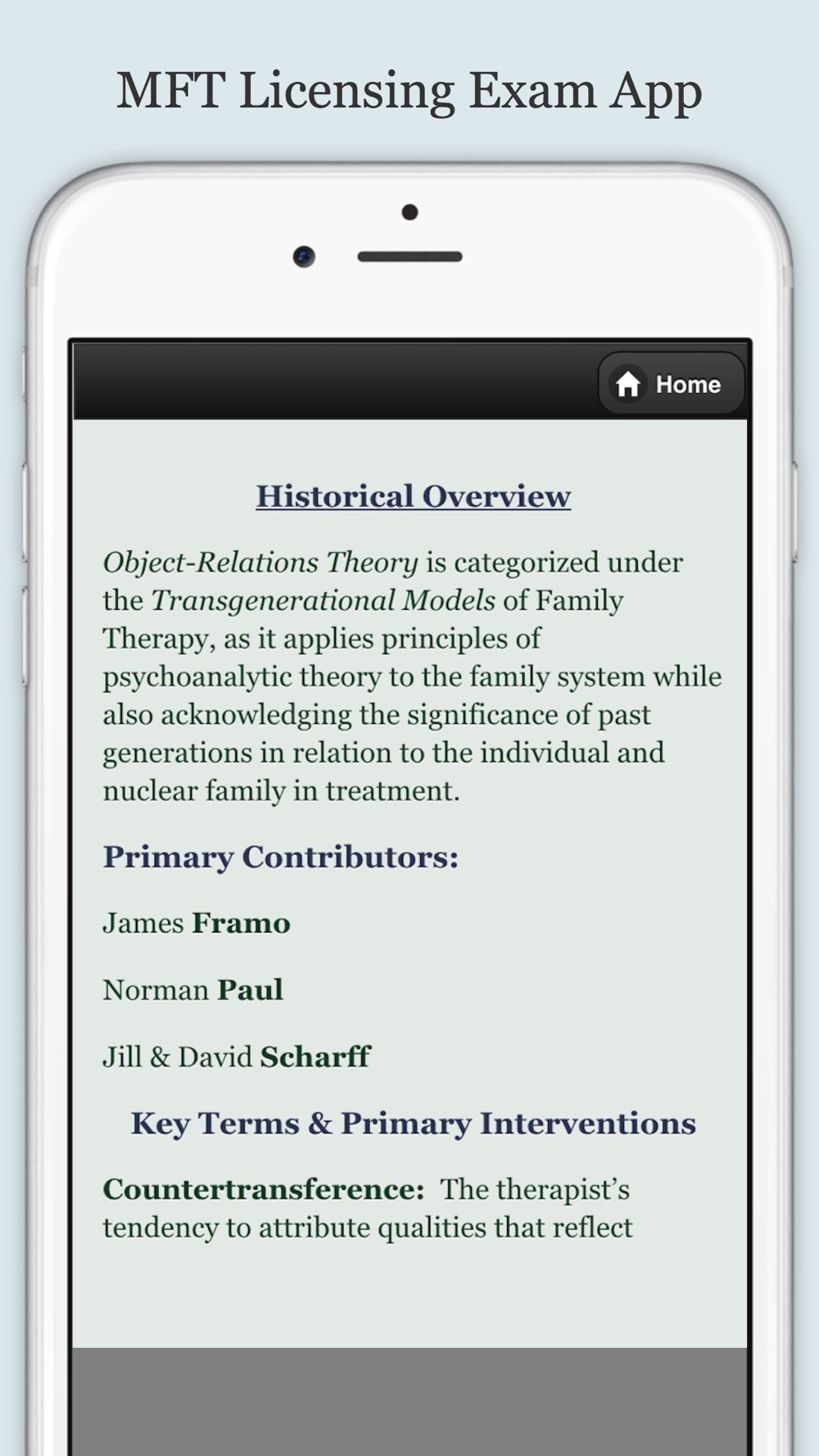 MFT Licensing Exam App

Home

Historical Overview

Object-Relations Theory is categorized under the Transgenerational Models of Family Therapy, as it applies principles of psychoanalytic theory to the family system while also acknowledging the significance of past generations in relation to the individual and nuclear family in treatment.

Primary Contributors:

James Framo

Norman Paul

Jill & David Scharff

Key Terms & Primary Interventions

Countertransference: The therapist's tendency to attribute qualities that reflect